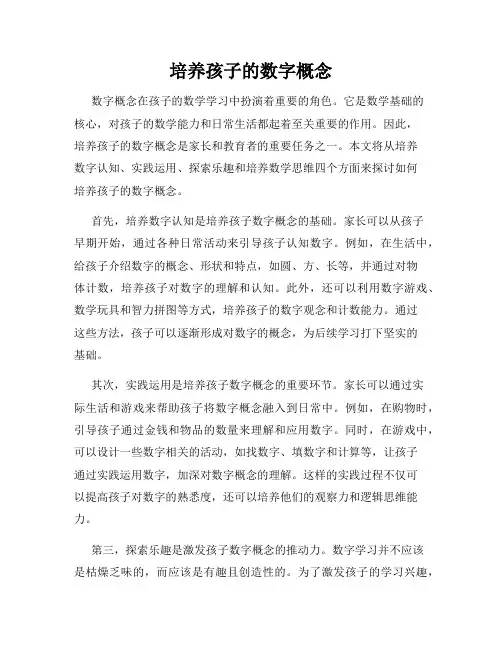 培养孩子的数字概念

数字概念在孩子的数学学习中扮演着重要的角色。它是数学基础的核心，对孩子的数学能力和日常生活都起着至关重要的作用。因此，培养孩子的数字概念是家长和教育者的重要任务之一。本文将从培养数字认知、实践运用、探索乐趣和培养数学思维四个方面来探讨如何培养孩子的数字概念。

首先，培养数字认知是培养孩子数字概念的基础。家长可以从孩子早期开始，通过各种日常活动来引导孩子认知数字。例如，在生活中，给孩子介绍数字的概念、形状和特点，如圆、方、长等，并通过对物体计数，培养孩子对数字的理解和认知。此外，还可以利用数字游戏、数学玩具和智力拼图等方式，培养孩子的数字观念和计数能力。通过这些方法，孩子可以逐渐形成对数字的概念，为后续学习打下坚实的基础。

其次，实践运用是培养孩子数字概念的重要环节。家长可以通过实际生活和游戏来帮助孩子将数字概念融入到日常中。例如，在购物时，引导孩子通过金钱和物品的数量来理解和应用数字。同时，在游戏中，可以设计一些数字相关的活动，如找数字、填数字和计算等，让孩子通过实践运用数字，加深对数字概念的理解。这样的实践过程不仅可以提高孩子对数字的熟悉度，还可以培养他们的观察力和逻辑思维能力。

第三，探索乐趣是激发孩子数字概念的推动力。数字学习并不应该是枯燥乏味的，而应该是有趣且创造性的。为了激发孩子的学习兴趣，